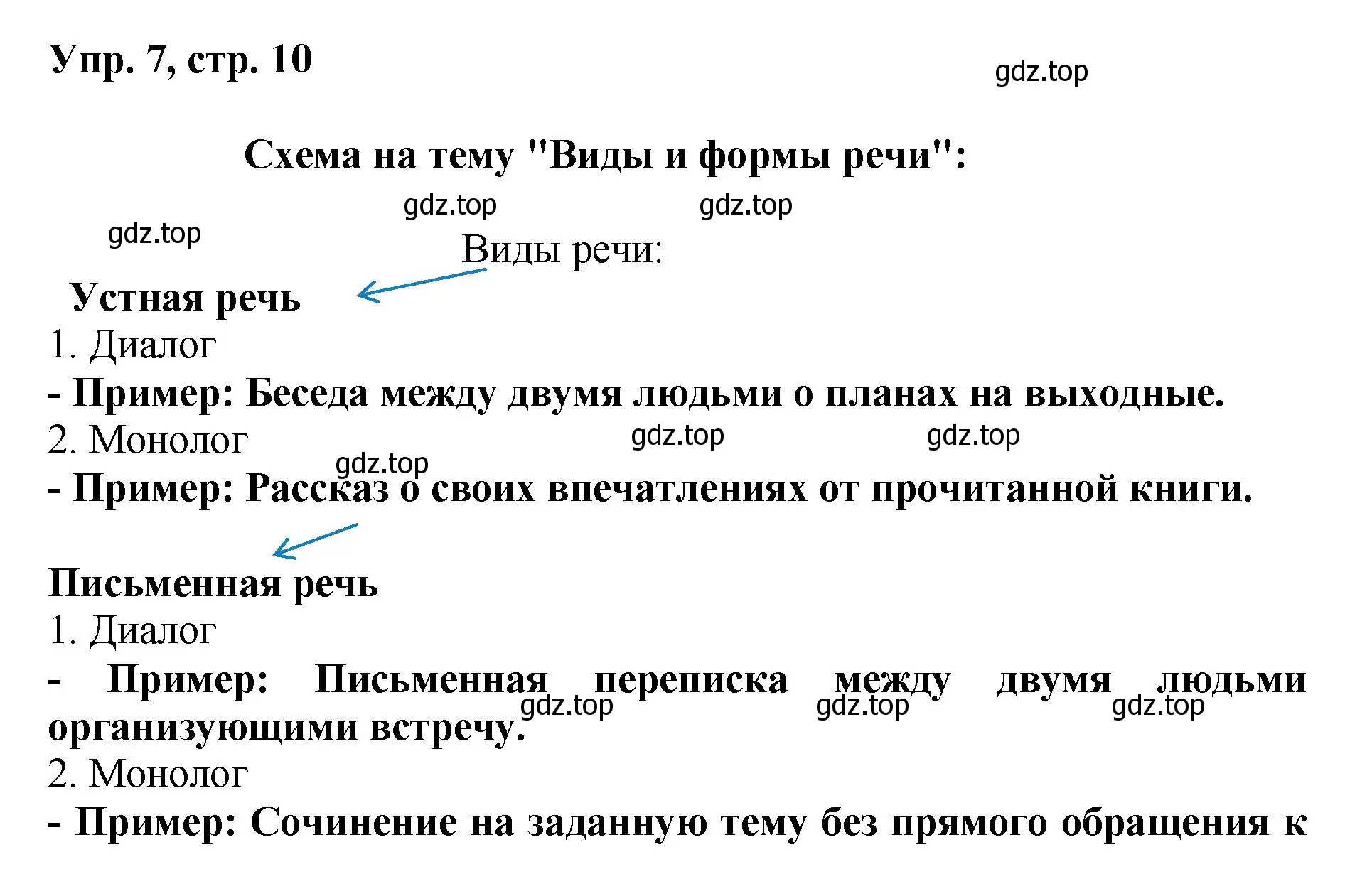 Упр. 7, стр. 10

gdz.top

Схема на тему "Виды и формы речи":

gdz.top gdz.top

gdz.top

Виды речи:

Устная речь

1. Диалог

- Пример: Беседа между двумя людьми о планах на выходные.

2. Монолог

gdz.top gdz.top

gdz.top

- Пример: Рассказ о своих впечатлениях от прочитанной книги.

Письменная речь

1. Диалог

- Пример: Письменная переписка между двумя людьми организующими встречу.

gdz.top gdz.top gdz.top

2. Монолог

- Пример: Сочинение на заданную тему без прямого обращения к